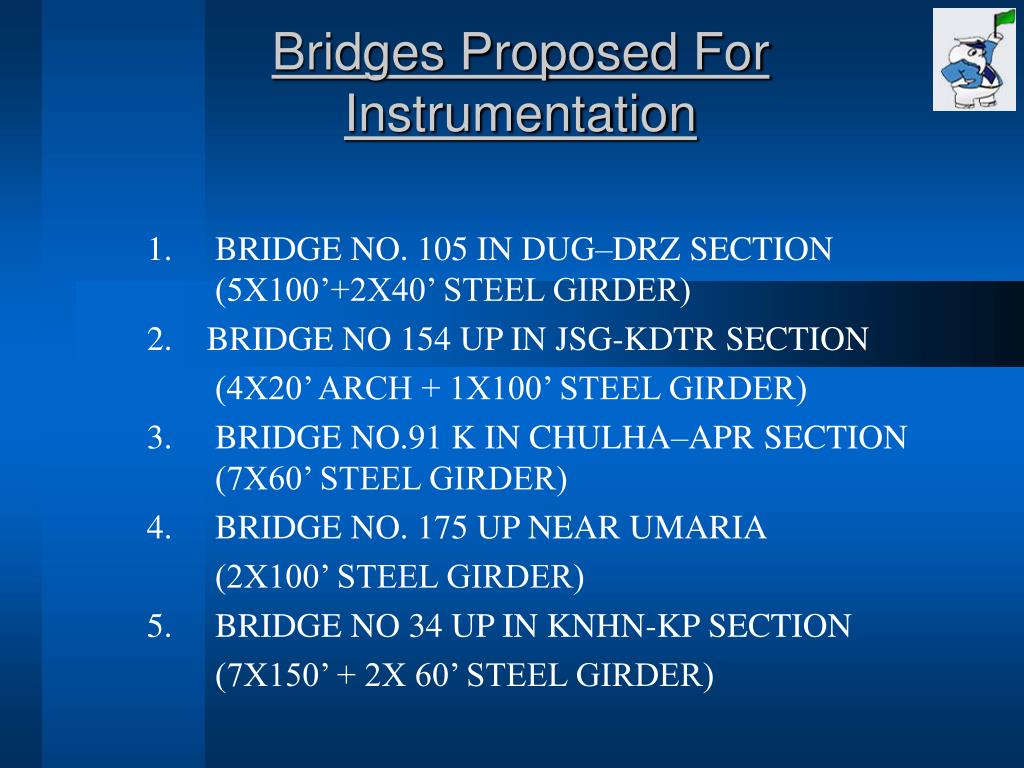 Bridges Proposed For Instrumentation

1. BRIDGE NO. 105 IN DUG–DRZ SECTION (5X100’+2X40’ STEEL GIRDER)
2. BRIDGE NO 154 UP IN JSG-KDTR SECTION (4X20’ ARCH + 1X100’ STEEL GIRDER)
3. BRIDGE NO.91 K IN CHULHA–APR SECTION (7X60’ STEEL GIRDER)
4. BRIDGE NO. 175 UP NEAR UMARIA (2X100’ STEEL GIRDER)
5. BRIDGE NO 34 UP IN KNHN-KP SECTION (7X150’ + 2X 60’ STEEL GIRDER)